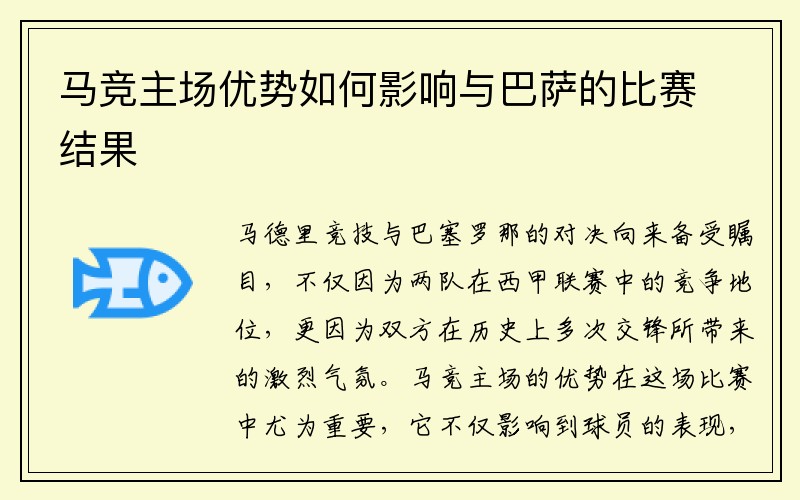 马竞主场优势如何影响与巴萨的比赛结果

马德里竞技与巴塞罗那的对决向来备受瞩目，不仅因为两队在西甲联赛中的竞争地位，更因为双方在历史上多次交锋所带来的激烈气氛。马竞主场的优势在这场比赛中尤为重要，它不仅影响到球员的表现，